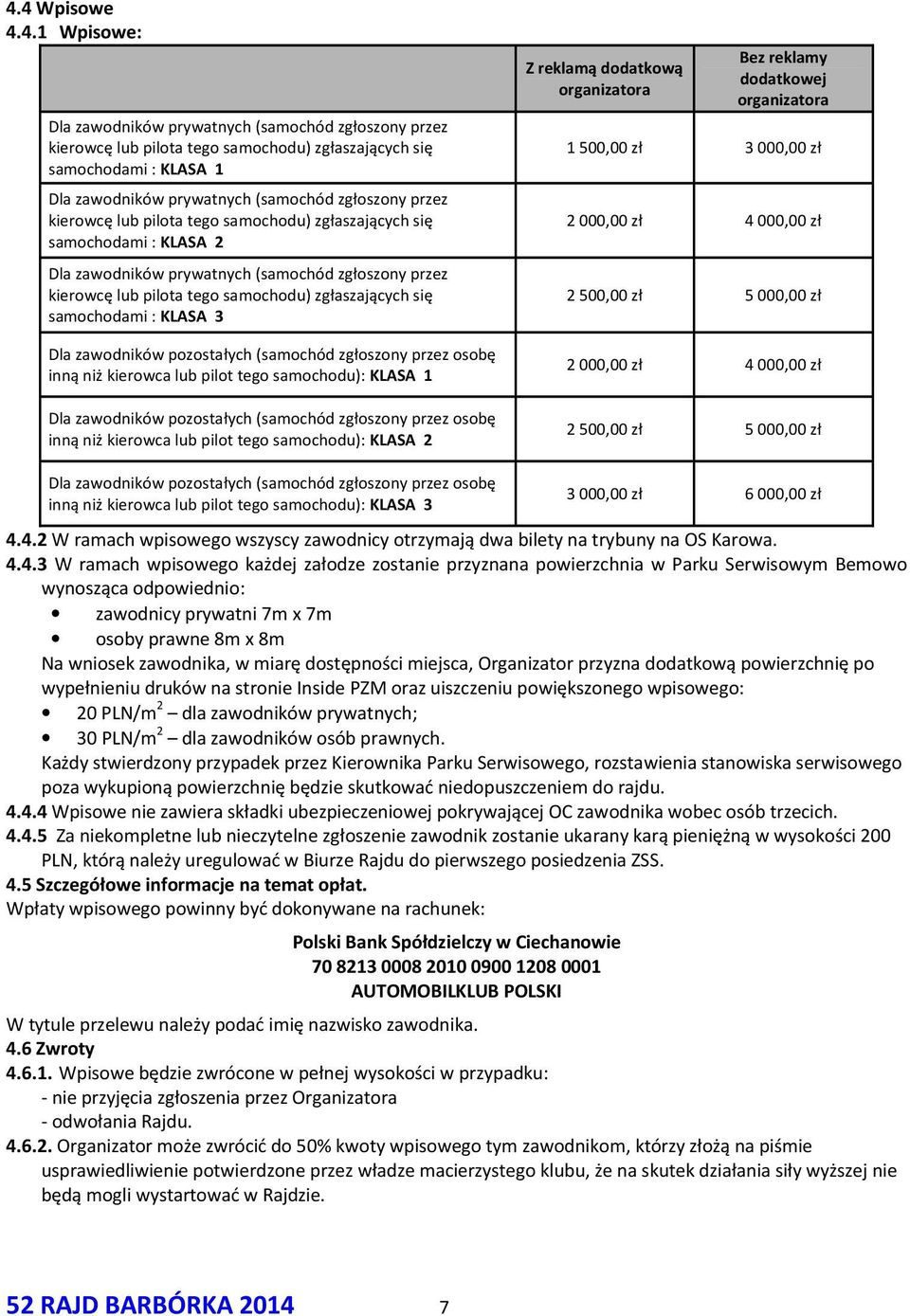 4.4 Wpisowe
4.4.1 Wpisowe:

| | Z reklamą dodatkową organizatora | Bez reklamy dodatkowej organizatora |
|---|---|---|
| Dla zawodników prywatnych (samochód zgłoszony przez kierowcę lub pilota tego samochodu) zgłaszających się samochodami : KLASA 1 | 1 500,00 zł | 3 000,00 zł |
| Dla zawodników prywatnych (samochód zgłoszony przez kierowcę lub pilota tego samochodu) zgłaszających się samochodami : KLASA 2 | 2 000,00 zł | 4 000,00 zł |
| Dla zawodników prywatnych (samochód zgłoszony przez kierowcę lub pilota tego samochodu) zgłaszających się samochodami : KLASA 3 | 2 500,00 zł | 5 000,00 zł |
| Dla zawodników pozostałych (samochód zgłoszony przez osobę inną niż kierowca lub pilot tego samochodu): KLASA 1 | 2 000,00 zł | 4 000,00 zł |
| Dla zawodników pozostałych (samochód zgłoszony przez osobę inną niż kierowca lub pilot tego samochodu): KLASA 2 | 2 500,00 zł | 5 000,00 zł |
| Dla zawodników pozostałych (samochód zgłoszony przez osobę inną niż kierowca lub pilot tego samochodu): KLASA 3 | 3 000,00 zł | 6 000,00 zł |

4.4.2 W ramach wpisowego wszyscy zawodnicy otrzymają dwa bilety na trybuny na OS Karowa.
4.4.3 W ramach wpisowego każdej załodze zostanie przyznana powierzchnia w Parku Serwisowym Bemowo wynosząca odpowiednio:
• zawodnicy prywatni 7m x 7m
• osoby prawne 8m x 8m
Na wniosek zawodnika, w miarę dostępności miejsca, Organizator przyzna dodatkową powierzchnię po wypełnieniu druków na stronie Inside PZM oraz uiszczeniu powiększonego wpisowego:
• 20 PLN/m$^2$ – dla zawodników prywatnych;
• 30 PLN/m$^2$ – dla zawodników osób prawnych.
Każdy stwierdzony przypadek przez Kierownika Parku Serwisowego, rozstawienia stanowiska serwisowego poza wykupioną powierzchnię będzie skutkować niedopuszczeniem do rajdu.
4.4.4 Wpisowe nie zawiera składki ubezpieczeniowej pokrywającej OC zawodnika wobec osób trzecich.
4.4.5 Za niekompletne lub nieczytelne zgłoszenie zawodnik zostanie ukarany karą pieniężną w wysokości 200 PLN, którą należy uregulować w Biurze Rajdu do pierwszego posiedzenia ZSS.
4.5 Szczegółowe informacje na temat opłat.
Wpłaty wpisowego powinny być dokonywane na rachunek:

Polski Bank Spółdzielczy w Ciechanowie
70 8213 0008 2010 0900 1208 0001
AUTOMOBILKLUB POLSKI

W tytule przelewu należy podać imię nazwisko zawodnika.
4.6 Zwroty
4.6.1. Wpisowe będzie zwrócone w pełnej wysokości w przypadku:
- nie przyjęcia zgłoszenia przez Organizatora
- odwołania Rajdu.
4.6.2. Organizator może zwrócić do 50% kwoty wpisowego tym zawodnikom, którzy złożą na piśmie usprawiedliwienie potwierdzone przez władze macierzystego klubu, że na skutek działania siły wyższej nie będą mogli wystartować w Rajdzie.

52 RAJD BARBÓRKA 2014 7